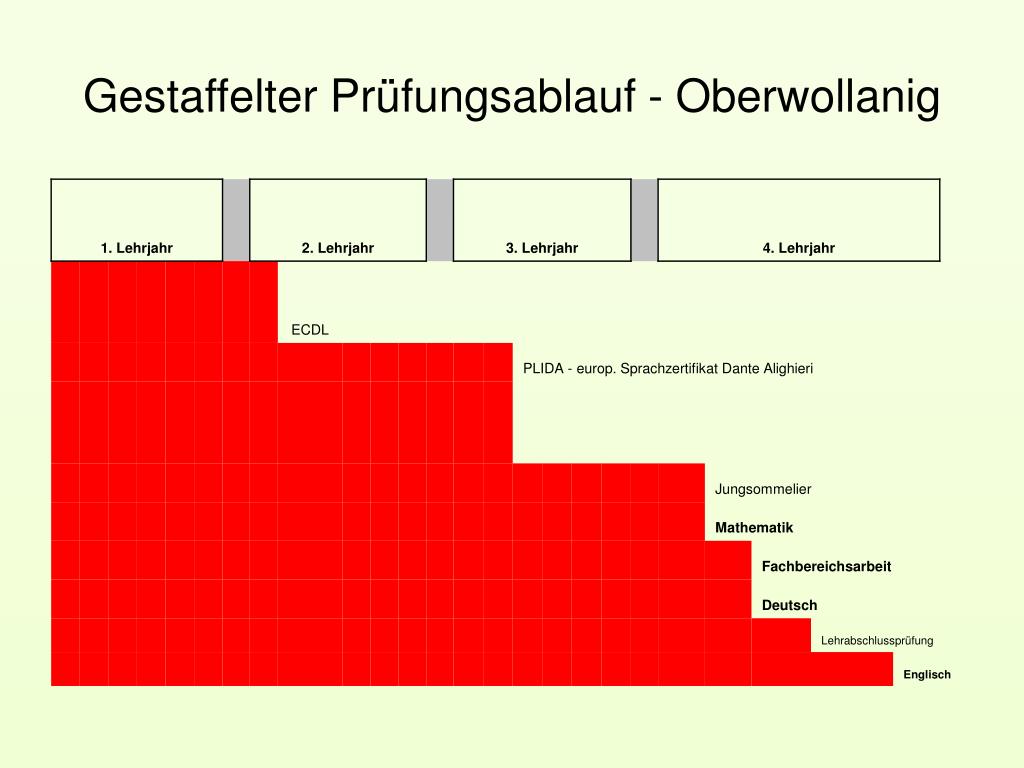 Gestaffelter Prüfungsablauf - Oberwollanig

1. Lehrjahr

2. Lehrjahr

3. Lehrjahr

4. Lehrjahr

ECDL

PLIDA - europ. Sprachzertifikat Dante Alighieri

Jungsommelier

Mathematik

Fachbereichsarbeit

Deutsch

Lehrabschlussprüfung

Englisch